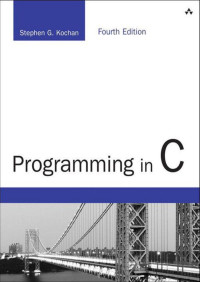 Stephen G. Kochan

Fourth Edition

Programming in C